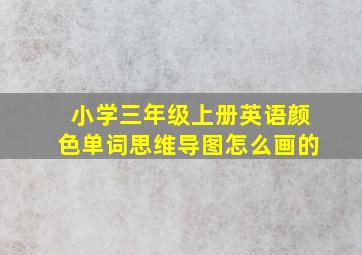 小学三年级上册英语颜色单词思维导图怎么画的